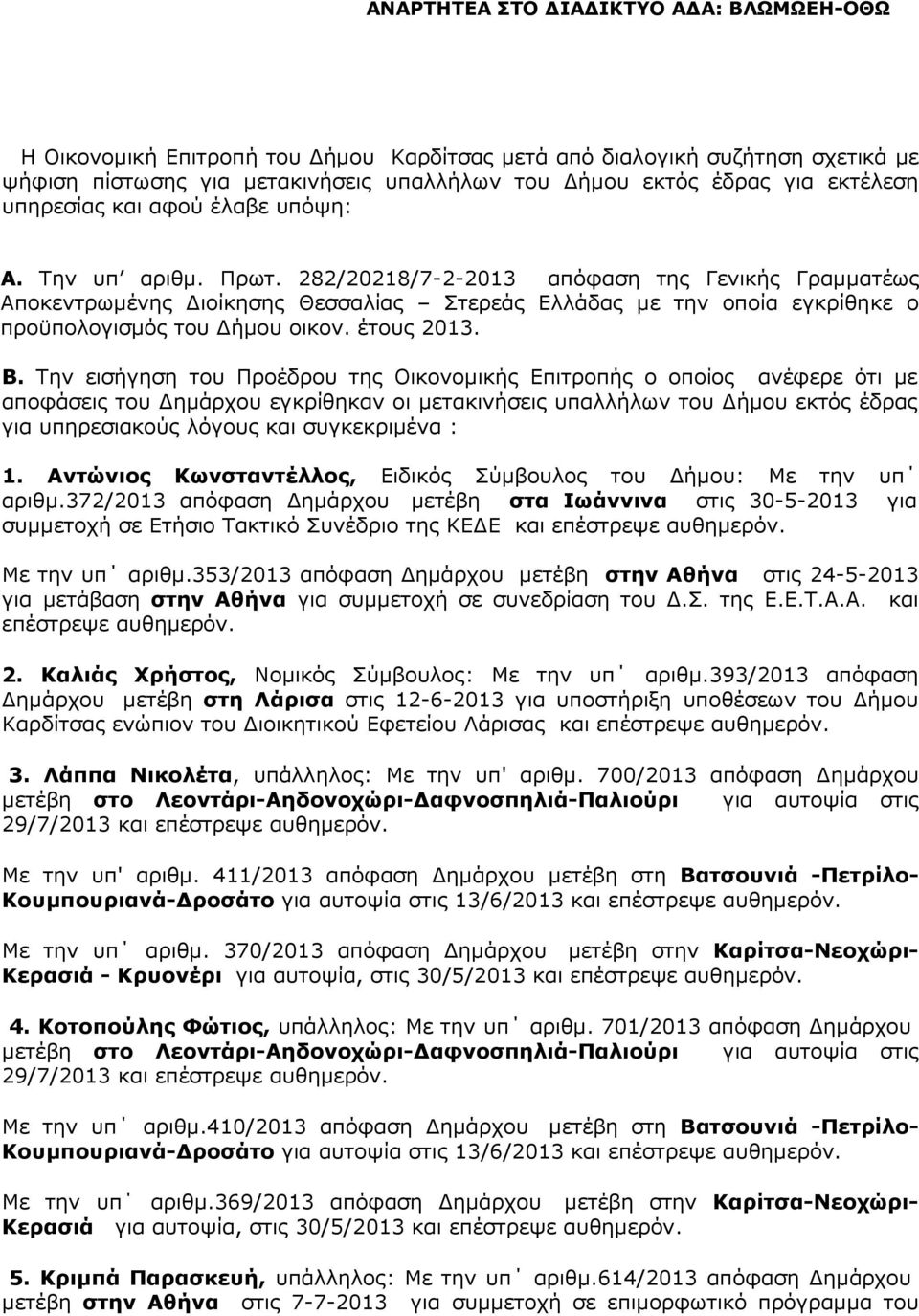 ΑΝΑΡΤΗΤΕΑ ΣΤΟ ΔΙΑΔΙΚΤΥΟ ΑΔΑ: ΒΛΩΜΩΕΗ-ΟΘΩ

Η Οικονομική Επιτροπή του Δήμου Καρδίτσας μετά από διαλογική συζήτηση σχετικά με ψήφιση πίστωσης για μετακινήσεις υπαλλήλων του Δήμου εκτός έδρας για εκτέλεση υπηρεσίας και αφού έλαβε υπόψη:

Α. Την υπ΄ αριθμ. Πρωτ. 282/20218/7-2-2013 απόφαση της Γενικής Γραμματέως Αποκεντρωμένης Διοίκησης Θεσσαλίας – Στερεάς Ελλάδας με την οποία εγκρίθηκε ο προϋπολογισμός του Δήμου οικον. έτους 2013.

Β. Την εισήγηση του Προέδρου της Οικονομικής Επιτροπής ο οποίος ανέφερε ότι με αποφάσεις του Δημάρχου εγκρίθηκαν οι μετακινήσεις υπαλλήλων του Δήμου εκτός έδρας για υπηρεσιακούς λόγους και συγκεκριμένα :

1. Αντώνιος Κωνσταντέλλος, Ειδικός Σύμβουλος του Δήμου: Με την υπ΄ αριθμ.372/2013 απόφαση Δημάρχου μετέβη στα Ιωάννινα στις 30-5-2013 για συμμετοχή σε Ετήσιο Τακτικό Συνέδριο της ΚΕΔΕ και επέστρεψε αυθημερόν.

Με την υπ΄ αριθμ.353/2013 απόφαση Δημάρχου μετέβη στην Αθήνα στις 24-5-2013 για μετάβαση στην Αθήνα για συμμετοχή σε συνεδρίαση του Δ.Σ. της Ε.Ε.Τ.Α.Α. και επέστρεψε αυθημερόν.

2. Καλιάς Χρήστος, Νομικός Σύμβουλος: Με την υπ΄ αριθμ.393/2013 απόφαση Δημάρχου μετέβη στη Λάρισα στις 12-6-2013 για υποστήριξη υποθέσεων του Δήμου Καρδίτσας ενώπιον του Διοικητικού Εφετείου Λάρισας και επέστρεψε αυθημερόν.

3. Λάππα Νικολέτα, υπάλληλος: Με την υπ' αριθμ. 700/2013 απόφαση Δημάρχου μετέβη στο Λεοντάρι-Αηδονοχώρι-Δαφνοσπηλιά-Παλιούρι για αυτοψία στις 29/7/2013 και επέστρεψε αυθημερόν.

Με την υπ' αριθμ. 411/2013 απόφαση Δημάρχου μετέβη στη Βατσουνιά -Πετρίλο-Κουμπουριανά-Δροσάτο για αυτοψία στις 13/6/2013 και επέστρεψε αυθημερόν.

Με την υπ΄ αριθμ. 370/2013 απόφαση Δημάρχου μετέβη στην Καρίτσα-Νεοχώρι-Κερασιά - Κρυονέρι για αυτοψία, στις 30/5/2013 και επέστρεψε αυθημερόν.

4. Κοτοπούλης Φώτιος, υπάλληλος: Με την υπ΄ αριθμ. 701/2013 απόφαση Δημάρχου μετέβη στο Λεοντάρι-Αηδονοχώρι-Δαφνοσπηλιά-Παλιούρι για αυτοψία στις 29/7/2013 και επέστρεψε αυθημερόν.

Με την υπ΄ αριθμ.410/2013 απόφαση Δημάρχου μετέβη στη Βατσουνιά -Πετρίλο-Κουμπουριανά-Δροσάτο για αυτοψία στις 13/6/2013 και επέστρεψε αυθημερόν.

Με την υπ΄ αριθμ.369/2013 απόφαση Δημάρχου μετέβη στην Καρίτσα-Νεοχώρι-Κερασιά για αυτοψία, στις 30/5/2013 και επέστρεψε αυθημερόν.

5. Κριμπά Παρασκευή, υπάλληλος: Με την υπ΄ αριθμ.614/2013 απόφαση Δημάρχου μετέβη στην Αθήνα στις 7-7-2013 για συμμετοχή σε επιμορφωτικό πρόγραμμα του